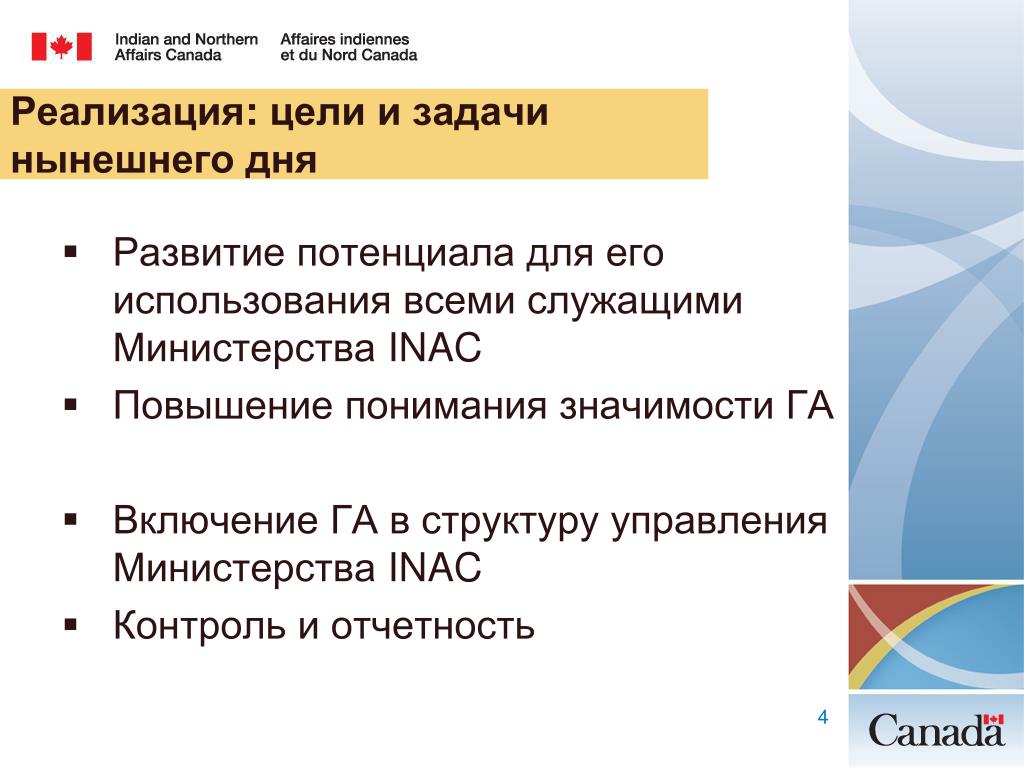 Indian and Northern Affairs Canada
Affaires indiennes et du Nord Canada

Реализация: цели и задачи нынешнего дня

▪ Развитие потенциала для его использования всеми служащими Министерства INAC
▪ Повышение понимания значимости ГА
▪ Включение ГА в структуру управления Министерства INAC
▪ Контроль и отчетность

4

Canada